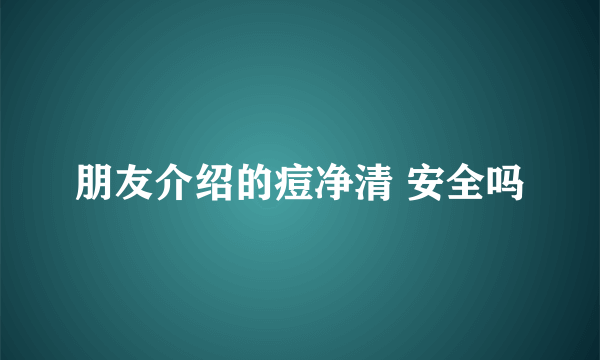 朋友介绍的痘净清 安全吗